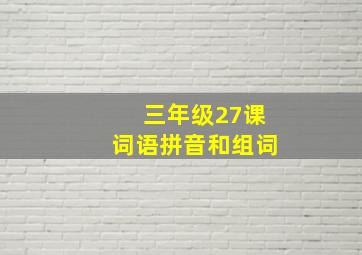 三年级27课
词语拼音和组词